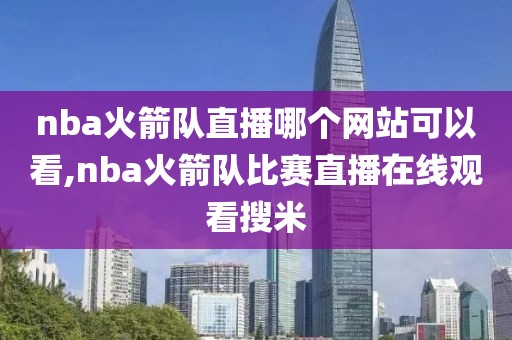 nba火箭队直播哪个网站可以看,nba火箭队比赛直播在线观看搜米